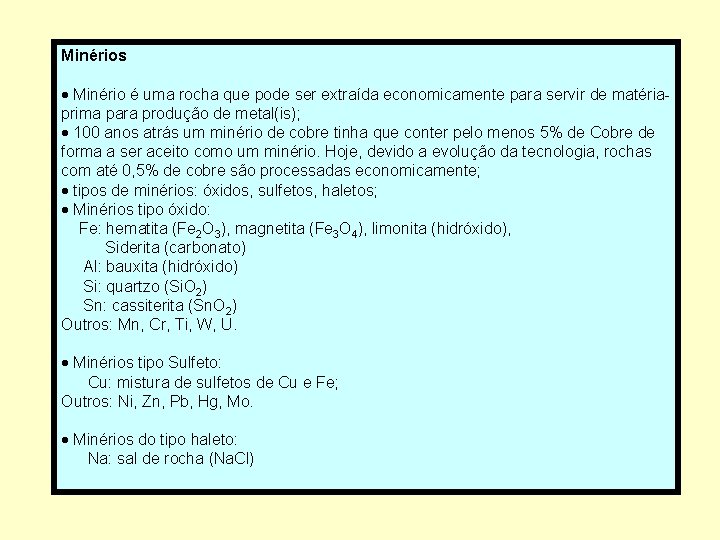 Minérios

• Minério é uma rocha que pode ser extraída economicamente para servir de matéria-prima para produção de metal(is);
• 100 anos atrás um minério de cobre tinha que conter pelo menos 5% de Cobre de forma a ser aceito como um minério. Hoje, devido a evolução da tecnologia, rochas com até 0,5% de cobre são processadas economicamente;
• tipos de minérios: óxidos, sulfetos, haletos;
• Minérios tipo óxido:
Fe: hematita ($Fe_2O_3$), magnetita ($Fe_3O_4$), limonita (hidróxido), Siderita (carbonato)
Al: bauxita (hidróxido)
Si: quartzo ($SiO_2$)
Sn: cassiterita ($SnO_2$)
Outros: Mn, Cr, Ti, W, U.

• Minérios tipo Sulfeto:
Cu: mistura de sulfetos de Cu e Fe;
Outros: Ni, Zn, Pb, Hg, Mo.

• Minérios do tipo haleto:
Na: sal de rocha (NaCl)